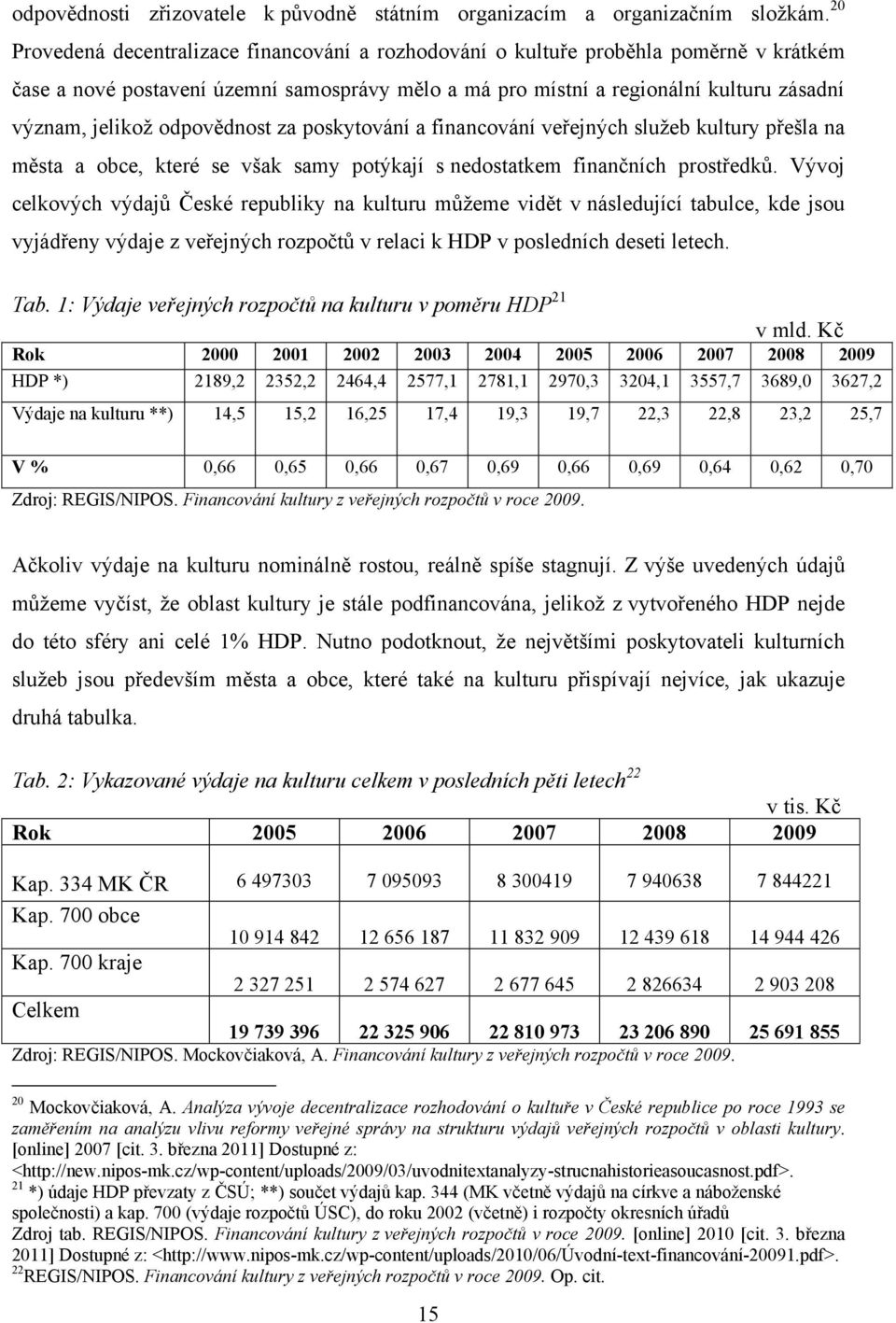 odpovědnosti zřizovatele k původně státním organizacím a organizačním složkám.$^{20}$ Provedená decentralizace financování a rozhodování o kultuře proběhla poměrně v krátkém čase a nové postavení územní samosprávy mělo a má pro místní a regionální kulturu zásadní význam, jelikož odpovědnost za poskytování a financování veřejných služeb kultury přešla na města a obce, které se však samy potýkají s nedostatkem finančních prostředků. Vývoj celkových výdajů České republiky na kulturu můžeme vidět v následující tabulce, kde jsou vyjádřeny výdaje z veřejných rozpočtů v relaci k HDP v posledních deseti letech.

Tab. 1: Výdaje veřejných rozpočtů na kulturu v poměru HDP$^{21}$

v mld. Kč

| Rok | 2000 | 2001 | 2002 | 2003 | 2004 | 2005 | 2006 | 2007 | 2008 | 2009 |
|---|---|---|---|---|---|---|---|---|---|---|
| HDP *) | 2189,2 | 2352,2 | 2464,4 | 2577,1 | 2781,1 | 2970,3 | 3204,1 | 3557,7 | 3689,0 | 3627,2 |
| Výdaje na kulturu **) | 14,5 | 15,2 | 16,25 | 17,4 | 19,3 | 19,7 | 22,3 | 22,8 | 23,2 | 25,7 |
| V % | 0,66 | 0,65 | 0,66 | 0,67 | 0,69 | 0,66 | 0,69 | 0,64 | 0,62 | 0,70 |

Zdroj: REGIS/NIPOS. Financování kultury z veřejných rozpočtů v roce 2009.

Ačkoliv výdaje na kulturu nominálně rostou, reálně spíše stagnují. Z výše uvedených údajů můžeme vyčíst, že oblast kultury je stále podfinancována, jelikož z vytvořeného HDP nejde do této sféry ani celé 1% HDP. Nutno podotknout, že největšími poskytovateli kulturních služeb jsou především města a obce, které také na kulturu přispívají nejvíce, jak ukazuje druhá tabulka.

Tab. 2: Vykazované výdaje na kulturu celkem v posledních pěti letech$^{22}$

v tis. Kč

| Rok | 2005 | 2006 | 2007 | 2008 | 2009 |
|---|---|---|---|---|---|
| Kap. 334 MK ČR | 6 497303 | 7 095093 | 8 300419 | 7 940638 | 7 844221 |
| Kap. 700 obce | 10 914 842 | 12 656 187 | 11 832 909 | 12 439 618 | 14 944 426 |
| Kap. 700 kraje | 2 327 251 | 2 574 627 | 2 677 645 | 2 826634 | 2 903 208 |
| Celkem | 19 739 396 | 22 325 906 | 22 810 973 | 23 206 890 | 25 691 855 |

Zdroj: REGIS/NIPOS. Mockovčiaková, A. Financování kultury z veřejných rozpočtů v roce 2009.

$^{20}$ Mockovčiaková, A. Analýza vývoje decentralizace rozhodování o kultuře v České republice po roce 1993 se zaměřením na analýzu vlivu reformy veřejné správy na strukturu výdajů veřejných rozpočtů v oblasti kultury. [online] 2007 [cit. 3. března 2011] Dostupné z: <http://new.nipos-mk.cz/wp-content/uploads/2009/03/uvodnitextanalyzy-strucnahistorieasoucasnost.pdf>.
$^{21}$ *) údaje HDP převzaty z ČSÚ; **) součet výdajů kap. 344 (MK včetně výdajů na církve a náboženské společnosti) a kap. 700 (výdaje rozpočtů ÚSC), do roku 2002 (včetně) i rozpočty okresních úřadů
Zdroj tab. REGIS/NIPOS. Financování kultury z veřejných rozpočtů v roce 2009. [online] 2010 [cit. 3. března 2011] Dostupné z: <http://www.nipos-mk.cz/wp-content/uploads/2010/06/Úvodní-text-financování-20091.pdf>.
$^{22}$REGIS/NIPOS. Financování kultury z veřejných rozpočtů v roce 2009. Op. cit.

15